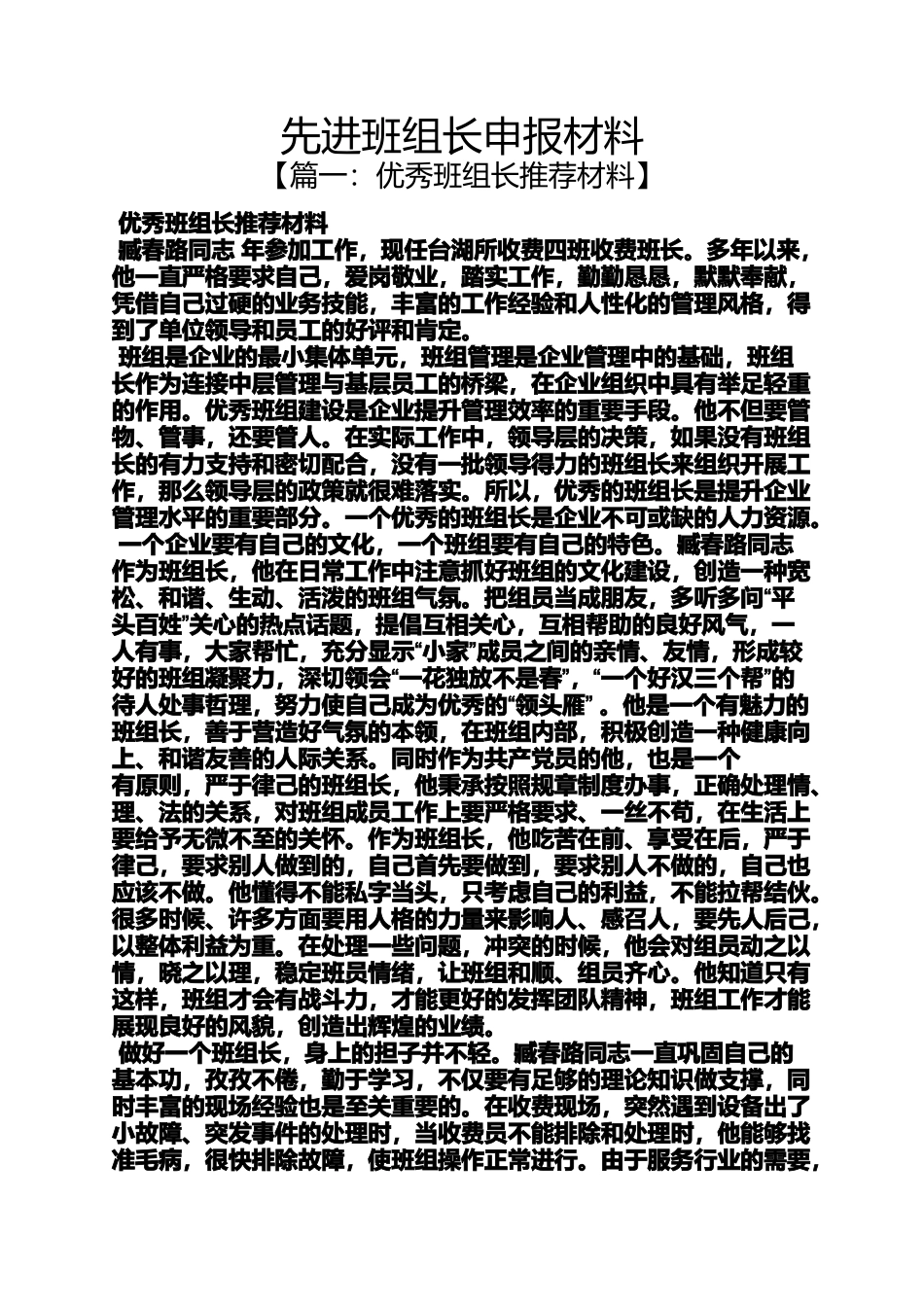 先进班组长申报材料

【篇一：优秀班组长推荐材料】

优秀班组长推荐材料

臧春路同志 年参加工作，现任台湖所收费四班收费班长。多年以来，他一直严格要求自己，爱岗敬业，踏实工作，勤勤恳恳，默默奉献，凭借自己过硬的业务技能，丰富的工作经验和人性化的管理风格，得到了单位领导和员工的好评和肯定。

班组是企业的最小集体单元，班组管理是企业管理中的基础，班组长作为连接中层管理与基层员工的桥梁，在企业组织中具有举足轻重的作用。优秀班组建设是企业提升管理效率的重要手段。他不但要管物、管事，还要管人。在实际工作中，领导层的决策，如果没有班组长的有力支持和密切配合，没有一批领导得力的班组长来组织开展工作，那么领导层的政策就很难落实。所以，优秀的班组长是提升企业管理水平的重要部分。一个优秀的班组长是企业不可或缺的人力资源。

一个企业要有自己的文化，一个班组要有自己的特色。臧春路同志作为班组长，他在日常工作中注意抓好班组的文化建设，创造一种宽松、和谐、生动、活泼的班组气氛。把组员当成朋友，多听多问“平头百姓”关心的热点话题，提倡互相关心，互相帮助的良好风气，一人有事，大家帮忙，充分显示“小家”成员之间的亲情、友情，形成较好的班组凝聚力，深切领会“一花独放不是春”，“一个好汉三个帮”的待人处事哲理，努力使自己成为优秀的“领头雁” 。他是一个有魅力的班组长，善于营造好气氛的本领，在班组内部，积极创造一种健康向上、和谐友善的人际关系。同时作为共产党员的他，也是一个有原则，严于律己的班组长，他秉承按照规章制度办事，正确处理情、理、法的关系，对班组成员工作上要严格要求、一丝不苟，在生活上要给予无微不至的关怀。作为班组长，他吃苦在前、享受在后，严于律己，要求别人做到的，自己首先要做到，要求别人不做的，自己也应该不做。他懂得不能私字当头，只考虑自己的利益，不能拉帮结伙。很多时候、许多方面要用人格的力量来影响人、感召人，要先人后己，以整体利益为重。在处理一些问题，冲突的时候，他会对组员动之以情，晓之以理，稳定班员情绪，让班组和顺、组员齐心。他知道只有这样，班组才会有战斗力，才能更好的发挥团队精神，班组工作才能展现良好的风貌，创造出辉煌的业绩。

做好一个班组长，身上的担子并不轻。臧春路同志一直巩固自己的基本功，孜孜不倦，勤于学习，不仅要有足够的理论知识做支撑，同时丰富的现场经验也是至关重要的。在收费现场，突然遇到设备出了小故障、突发事件的处理时，当收费员不能排除和处理时，他能够找准毛病，很快排除故障，使班组操作正常进行。由于服务行业的需要，